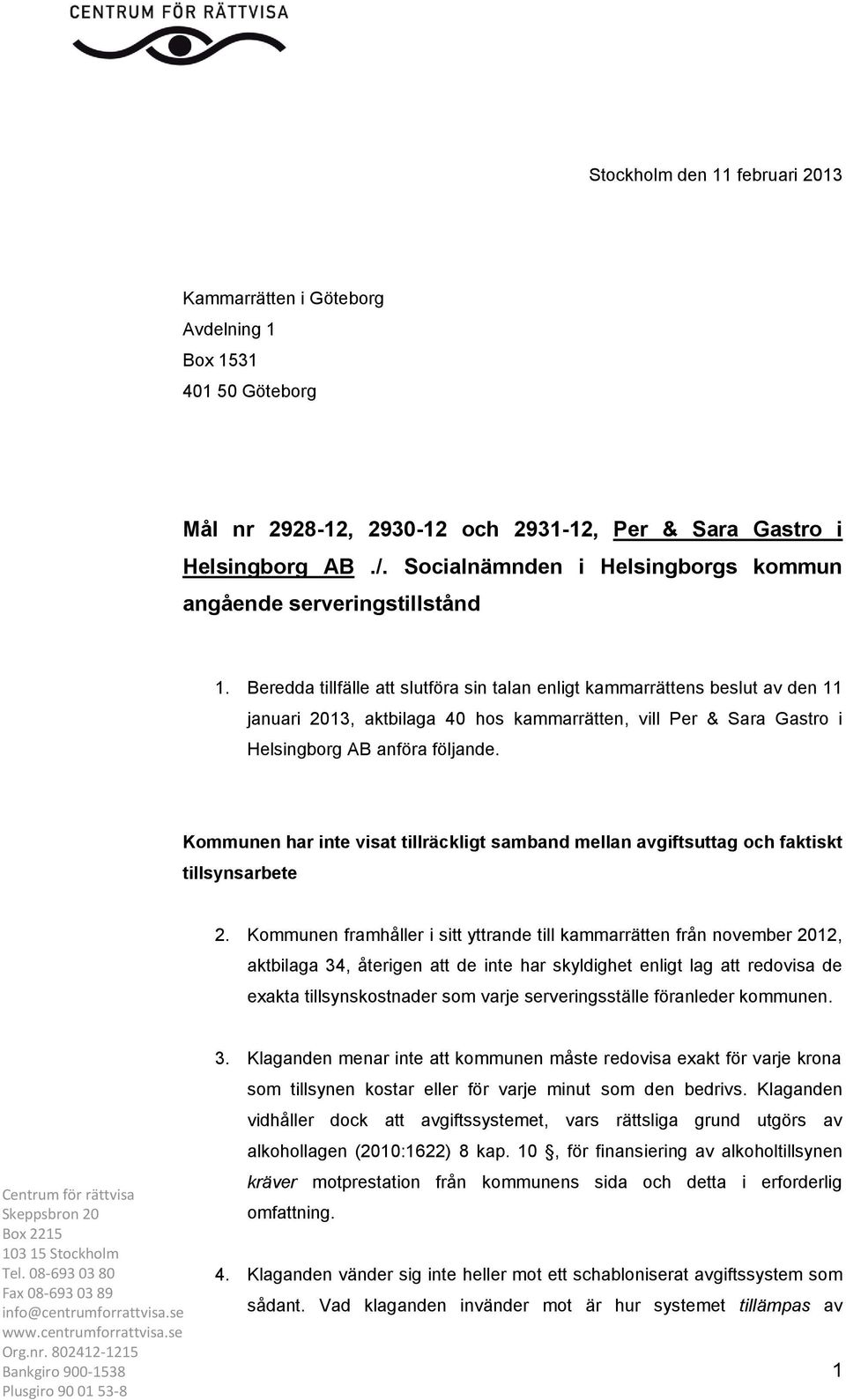 CENTRUM FÖR RÄTTVISA

Stockholm den 11 februari 2013

Kammarrätten i Göteborg
Avdelning 1
Box 1531
401 50 Göteborg

Mål nr 2928-12, 2930-12 och 2931-12, Per & Sara Gastro i Helsingborg AB ./. Socialnämnden i Helsingborgs kommun angående serveringstillstånd

1. Beredda tillfälle att slutföra sin talan enligt kammarrättens beslut av den 11 januari 2013, aktbilaga 40 hos kammarrätten, vill Per & Sara Gastro i Helsingborg AB anföra följande.

Kommunen har inte visat tillräckligt samband mellan avgiftsuttag och faktiskt tillsynsarbete

2. Kommunen framhåller i sitt yttrande till kammarrätten från november 2012, aktbilaga 34, återigen att de inte har skyldighet enligt lag att redovisa de exakta tillsynskostnader som varje serveringsställe föranleder kommunen.

3. Klaganden menar inte att kommunen måste redovisa exakt för varje krona som tillsynen kostar eller för varje minut som den bedrivs. Klaganden vidhåller dock att avgiftssystemet, vars rättsliga grund utgörs av alkohollagen (2010:1622) 8 kap. 10 §, för finansiering av alkoholtillsynen kräver motprestation från kommunens sida och detta i erforderlig omfattning.

4. Klaganden vänder sig inte heller mot ett schabloniserat avgiftssystem som sådant. Vad klaganden invänder mot är hur systemet tillämpas av

Centrum för rättvisa
Skeppsbron 20
Box 2215
103 15 Stockholm
Tel. 08-693 03 80
Fax 08-693 03 89
info@centrumforrattvisa.se
www.centrumforrattvisa.se
Org.nr. 802412-1215
Bankgiro 900-1538
Plusgiro 90 01 53-8

1